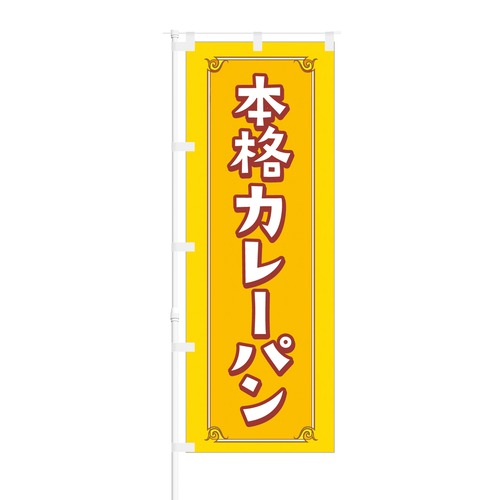 本格カレーパン